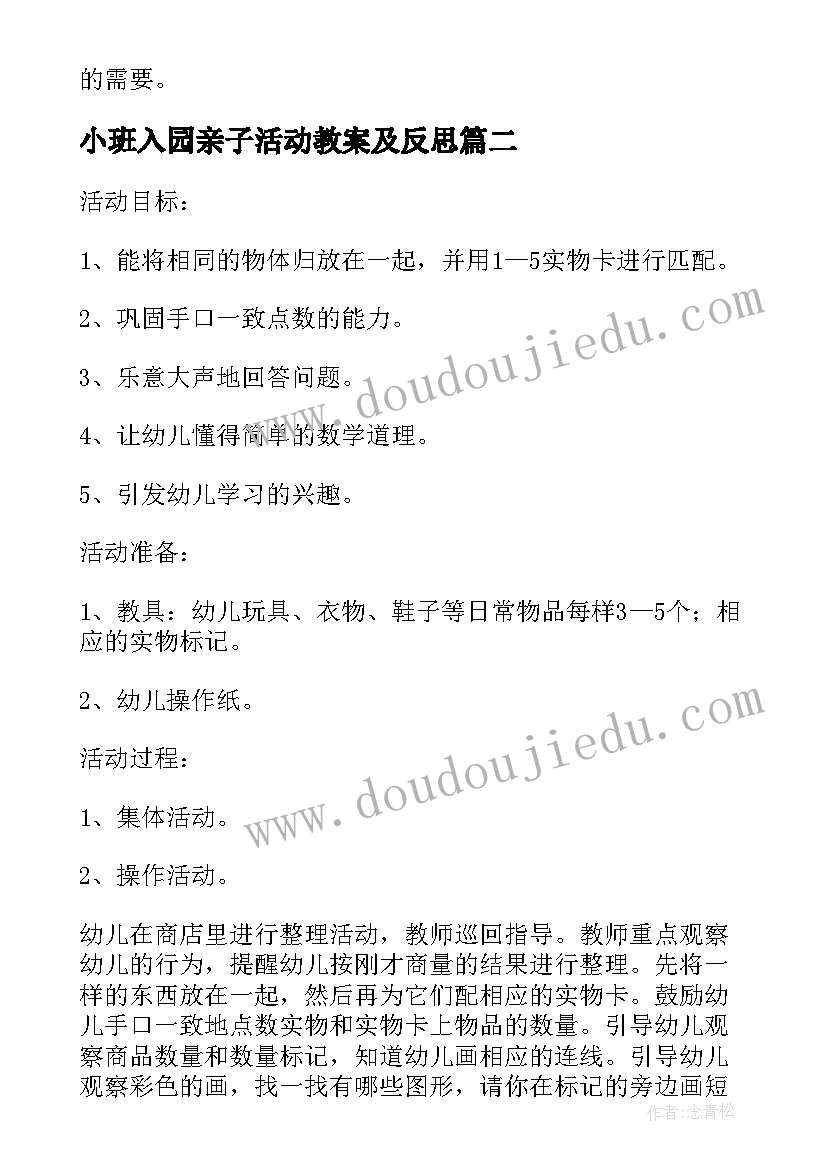 的需要。

小班入园亲子活动教案及反思篇二

活动目标：

1、能将相同的物体归放在一起，并用1—5实物卡进行匹配。

2、巩固手口一致点数的能力。

3、乐意大声地回答问题。

4、让幼儿懂得简单的数学道理。

5、引发幼儿学习的兴趣。

活动准备：

1、教具：幼儿玩具、衣物、鞋子等日常物品每样3—5个；相应的实物标记。

2、幼儿操作纸。

活动过程：

1、集体活动。

2、操作活动。

幼儿在商店里进行整理活动，教师巡回指导。教师重点观察幼儿的行为，提醒幼儿按刚才商量的结果进行整理。先将一样的东西放在一起，然后再为它们配相应的实物卡。鼓励幼儿手口一致地点数实物和实物卡上物品的数量。引导幼儿观察商品数量和数量标记，知道幼儿画相应的连线。引导幼儿观察彩色的画，找一找有哪些图形，请你在标记的旁边画短

www.doudoujiedu.com
www.doudoujiedu.com
作者：念青松